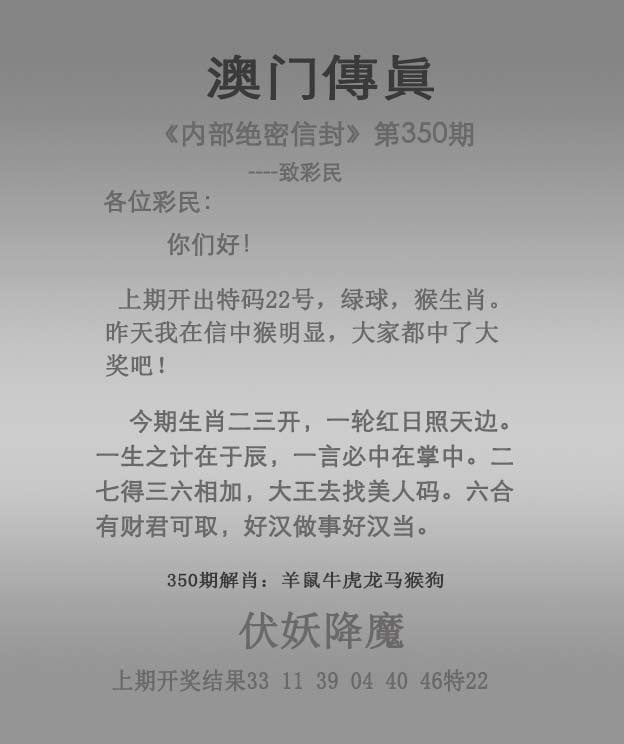 澳门傳眞

《内部绝密信封》第350期

----致彩民

各位彩民：

你们好！

上期开出特码22号，绿球，猴生肖。昨天我在信中猴明显，大家都中了大奖吧！

今期生肖二三开，一轮红日照天边。一生之计在于辰，一言必中在掌中。二七得三六相加，大王去找美人码。六合有财君可取，好汉做事好汉当。

350期解肖：羊鼠牛虎龙马猴狗

伏妖降魔

上期开奖结果33 11 39 04 40 46特22